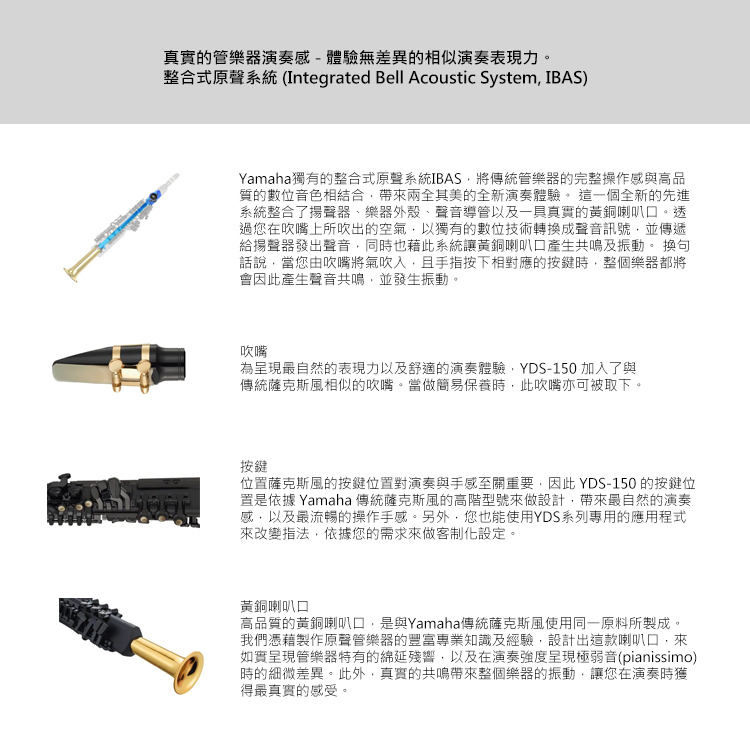 真實的管樂器演奏感 - 體驗無差異的相似演奏表現力。
整合式原聲系統 (Integrated Bell Acoustic System, IBAS)

Yamaha獨有的整合式原聲系統IBAS，將傳統管樂器的完整操作感與高品質的數位音色相結合，帶來兩全其美的全新演奏體驗。 這一個全新的先進系統整合了揚聲器、樂器外殼、聲音導管以及一具真實的黃銅喇叭口。透過您在吹嘴上所吹出的空氣，以獨有的數位技術轉換成聲音訊號，並傳遞給揚聲器發出聲音，同時也藉此系統讓黃銅喇叭口產生共鳴及振動。 換句話說，當您由吹嘴將氣吹入，且手指按下相對應的按鍵時，整個樂器都將會因此產生聲音共鳴，並發生振動。

吹嘴
為呈現最自然的表現力以及舒適的演奏體驗，YDS-150 加入了與傳統薩克斯風相似的吹嘴。當做簡易保養時，此吹嘴亦可被取下。

按鍵
位置薩克斯風的按鍵位置對演奏與手感至關重要，因此 YDS-150 的按鍵位置是依據 Yamaha 傳統薩克斯風的高階型號來做設計，帶來最自然的演奏感，以及最流暢的操作手感。另外，您也能使用YDS系列專用的應用程式來改變指法，依據您的需求來做客制化設定。

黃銅喇叭口
高品質的黃銅喇叭口，是與Yamaha傳統薩克斯風使用同一原料所製成。我們憑藉製作原聲管樂器的豐富專業知識及經驗，設計出這款喇叭口，來如實呈現管樂器特有的綿延殘響，以及在演奏強度呈現極弱音(pianissimo)時的細微差異。此外，真實的共鳴帶來整個樂器的振動，讓您在演奏時獲得最真實的感受。